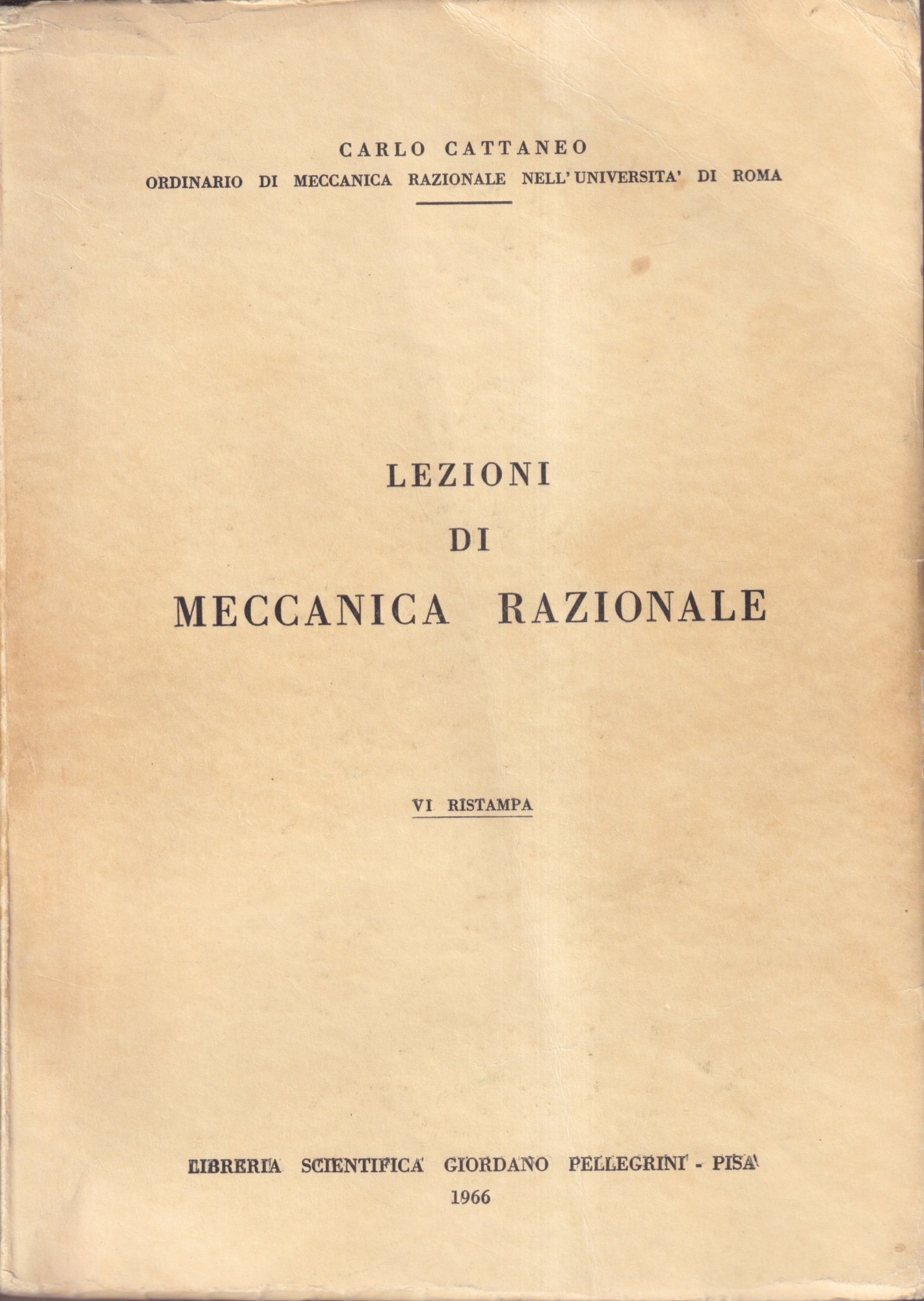 CARLO CATTANEO

ORDINARIO DI MECCANICA RAZIONALE NELL'UNIVERSITA' DI ROMA

LEZIONI
DI
MECCANICA RAZIONALE

VI RISTAMPA

LIBRERIA SCIENTIFICA GIORDANO PELLEGRINI - PISA
1966